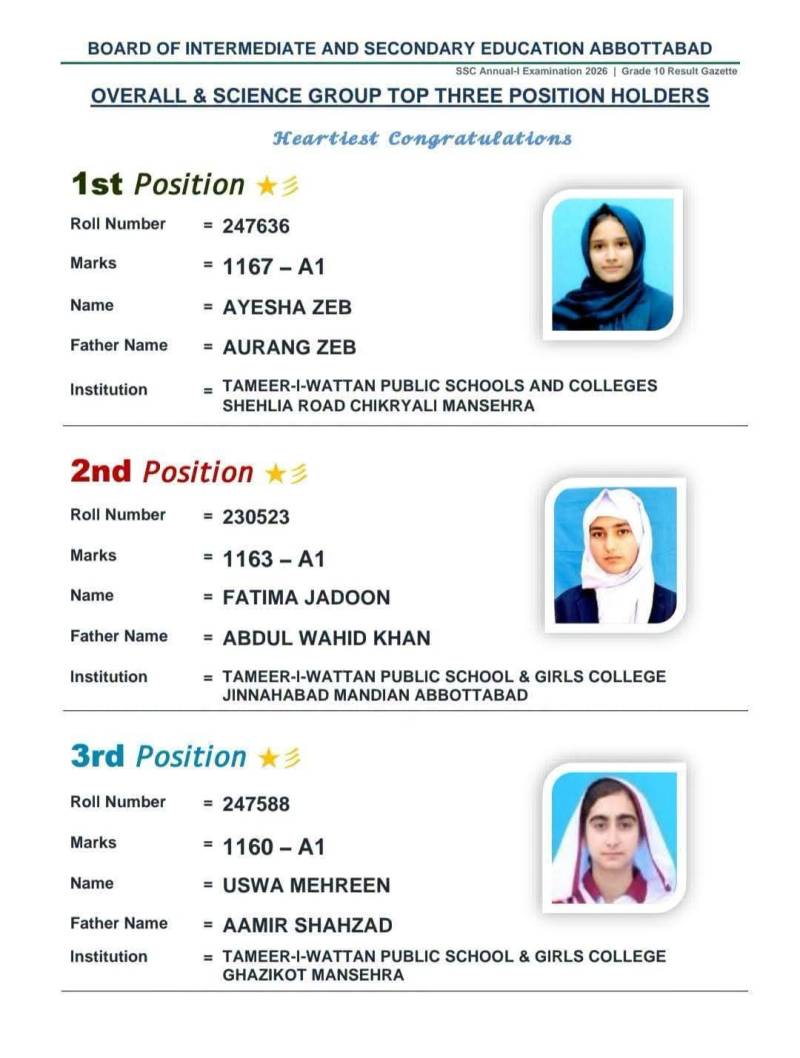 BOARD OF INTERMEDIATE AND SECONDARY EDUCATION ABBOTTABAD

SSC Annual-I Examination 2026 | Grade 10 Result Gazette

OVERALL & SCIENCE GROUP TOP THREE POSITION HOLDERS

Heartiest Congratulations

1st Position

Roll Number = 247636

Marks = 1167 – A1

Name = AYESHA ZEB

Father Name = AURANG ZEB

Institution = TAMEER-I-WATTAN PUBLIC SCHOOLS AND COLLEGES SHEHLIA ROAD CHIKRYALI MANSEHRA

2nd Position

Roll Number = 230523

Marks = 1163 – A1

Name = FATIMA JADOON

Father Name = ABDUL WAHID KHAN

Institution = TAMEER-I-WATTAN PUBLIC SCHOOL & GIRLS COLLEGE JINNAHABAD MANDIAN ABBOTTABAD

3rd Position

Roll Number = 247588

Marks = 1160 – A1

Name = USWA MEHREEN

Father Name = AAMIR SHAHZAD

Institution = TAMEER-I-WATTAN PUBLIC SCHOOL & GIRLS COLLEGE GHAZIKOT MANSEHRA